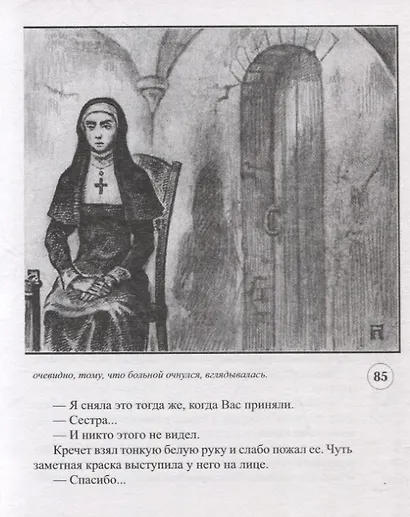 очевидно, тому, что больной очнулся, вглядывалась.

85

— Я сняла это тогда же, когда Вас приняли.

— Сестра...

— И никто этого не видел.

Кречет взял тонкую белую руку и слабо пожал ее. Чуть заметная краска выступила у него на лице.

— Спасибо...